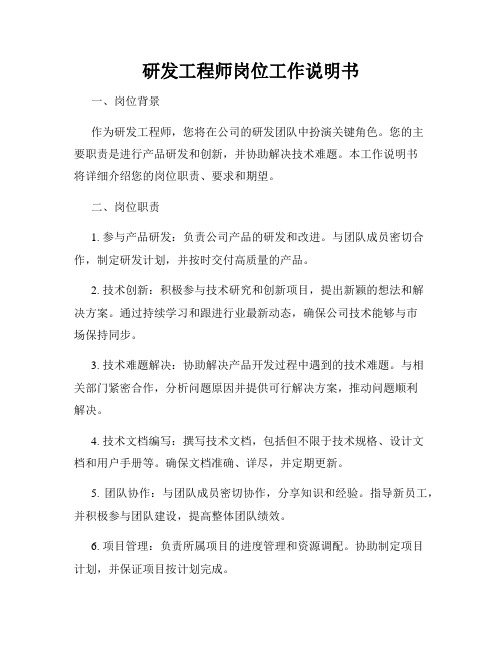 研发工程师岗位工作说明书

一、岗位背景

作为研发工程师，您将在公司的研发团队中扮演关键角色。您的主要职责是进行产品研发和创新，并协助解决技术难题。本工作说明书将详细介绍您的岗位职责、要求和期望。

二、岗位职责

1. 参与产品研发：负责公司产品的研发和改进。与团队成员密切合作，制定研发计划，并按时交付高质量的产品。

2. 技术创新：积极参与技术研究和创新项目，提出新颖的想法和解决方案。通过持续学习和跟进行业最新动态，确保公司技术能够与市场保持同步。

3. 技术难题解决：协助解决产品开发过程中遇到的技术难题。与相关部门紧密合作，分析问题原因并提供可行解决方案，推动问题顺利解决。

4. 技术文档编写：撰写技术文档，包括但不限于技术规格、设计文档和用户手册等。确保文档准确、详尽，并定期更新。

5. 团队协作：与团队成员密切协作，分享知识和经验。指导新员工，并积极参与团队建设，提高整体团队绩效。

6. 项目管理：负责所属项目的进度管理和资源调配。协助制定项目计划，并保证项目按计划完成。